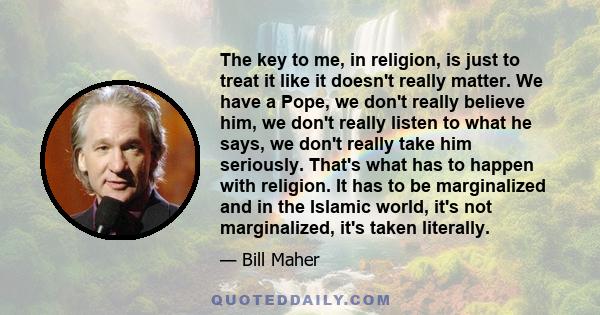 The key to me, in religion, is just to treat it like it doesn't really matter. We have a Pope, we don't really believe him, we don't really listen to what he says, we don't really take him seriously. That's what has to happen with religion. It has to be marginalized and in the Islamic world, it's not marginalized, it's taken literally.

— Bill Maher

QUOTEDDAILY.COM